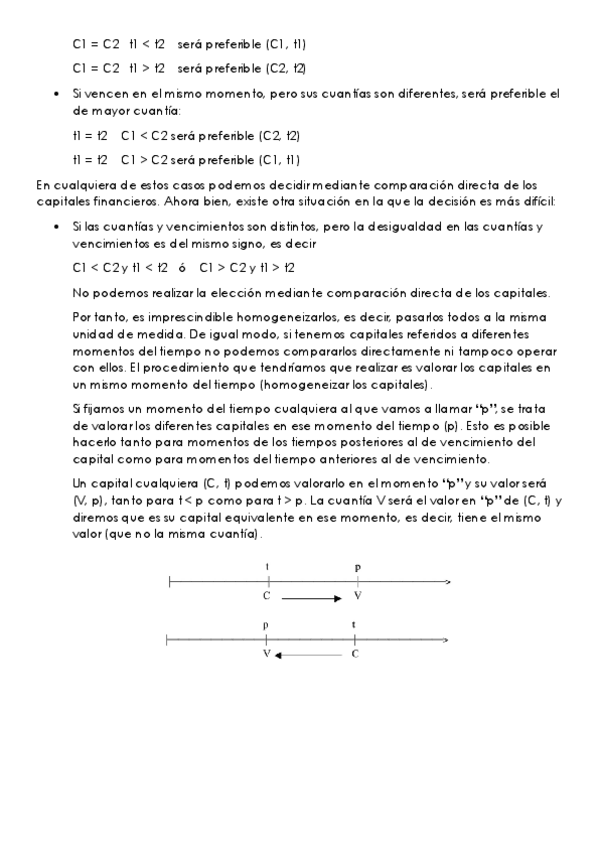 C1 = C2 t1 < t2 será preferible (C1, t1)

C1 = C2 t1 > t2 será preferible (C2, t2)

• Si vencen en el mismo momento, pero sus cuantías son diferentes, será preferible el de mayor cuantía:

t1 = t2 C1 < C2 será preferible (C2, t2)

t1 = t2 C1 > C2 será preferible (C1, t1)

En cualquiera de estos casos podemos decidir mediante comparación directa de los capitales financieros. Ahora bien, existe otra situación en la que la decisión es más difícil:

• Si las cuantías y vencimientos son distintos, pero la desigualdad en las cuantías y vencimientos es del mismo signo, es decir

C1 < C2 y t1 < t2 ó C1 > C2 y t1 > t2

No podemos realizar la elección mediante comparación directa de los capitales.

Por tanto, es imprescindible homogeneizarlos, es decir, pasarlos todos a la misma unidad de medida. De igual modo, si tenemos capitales referidos a diferentes momentos del tiempo no podemos compararlos directamente ni tampoco operar con ellos. El procedimiento que tendríamos que realizar es valorar los capitales en un mismo momento del tiempo (homogeneizar los capitales).

Si fijamos un momento del tiempo cualquiera al que vamos a llamar "p", se trata de valorar los diferentes capitales en ese momento del tiempo (p). Esto es posible hacerlo tanto para momentos de los tiempos posteriores al de vencimiento del capital como para momentos del tiempo anteriores al de vencimiento.

Un capital cualquiera (C, t) podemos valorarlo en el momento "p" y su valor será (V, p), tanto para t < p como para t > p. La cuantía V será el valor en "p" de (C, t) y diremos que es su capital equivalente en ese momento, es decir, tiene el mismo valor (que no la misma cuantía).

t p
C V

p t
V C